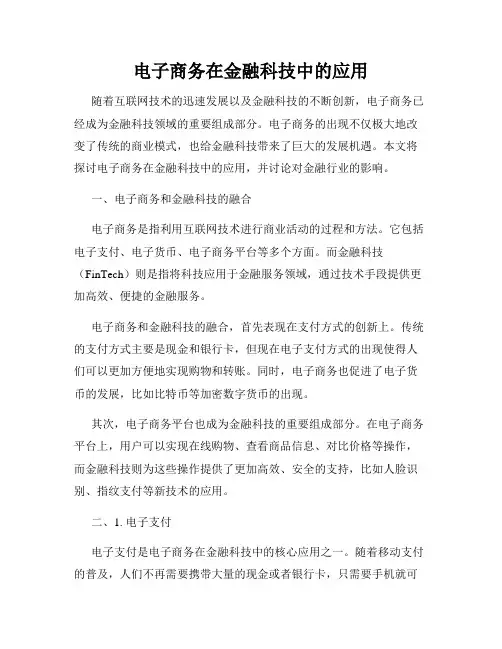 电子商务在金融科技中的应用

随着互联网技术的迅速发展以及金融科技的不断创新，电子商务已经成为金融科技领域的重要组成部分。电子商务的出现不仅极大地改变了传统的商业模式，也给金融科技带来了巨大的发展机遇。本文将探讨电子商务在金融科技中的应用，并讨论对金融行业的影响。

一、电子商务和金融科技的融合

电子商务是指利用互联网技术进行商业活动的过程和方法。它包括电子支付、电子货币、电子商务平台等多个方面。而金融科技（FinTech）则是指将科技应用于金融服务领域，通过技术手段提供更加高效、便捷的金融服务。

电子商务和金融科技的融合，首先表现在支付方式的创新上。传统的支付方式主要是现金和银行卡，但现在电子支付方式的出现使得人们可以更加方便地实现购物和转账。同时，电子商务也促进了电子货币的发展，比如比特币等加密数字货币的出现。

其次，电子商务平台也成为金融科技的重要组成部分。在电子商务平台上，用户可以实现在线购物、查看商品信息、对比价格等操作，而金融科技则为这些操作提供了更加高效、安全的支持，比如人脸识别、指纹支付等新技术的应用。

二、1. 电子支付

电子支付是电子商务在金融科技中的核心应用之一。随着移动支付的普及，人们不再需要携带大量的现金或者银行卡，只需要手机就可